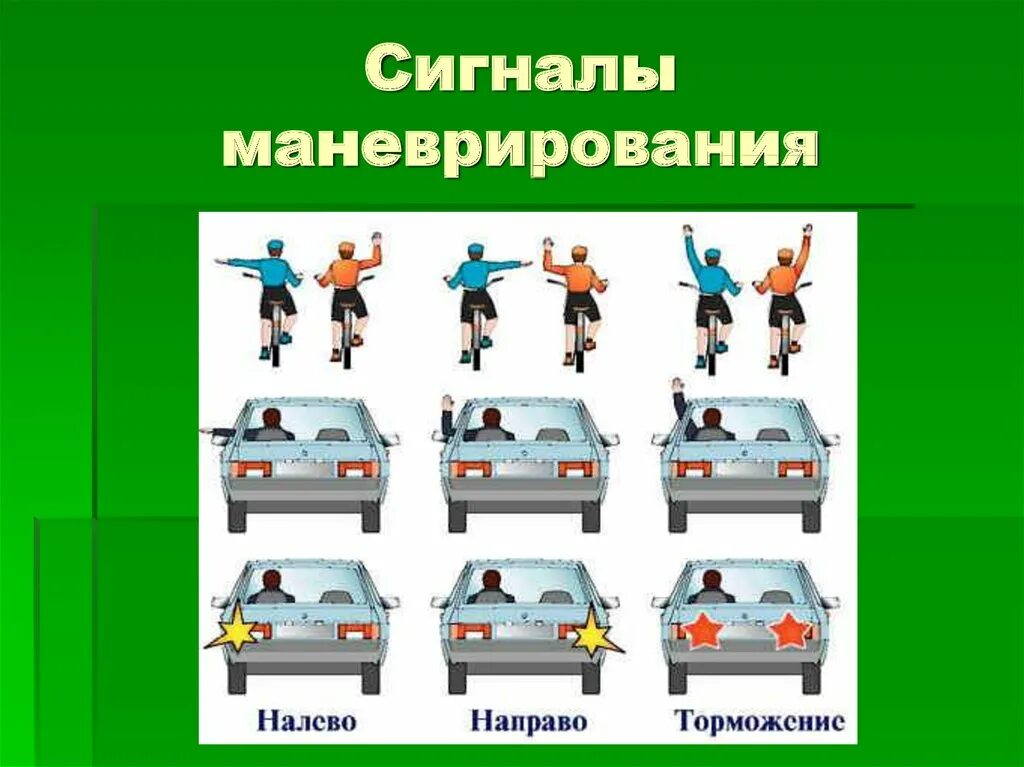 Сигналы маневрирования

Налево
Направо
Торможение